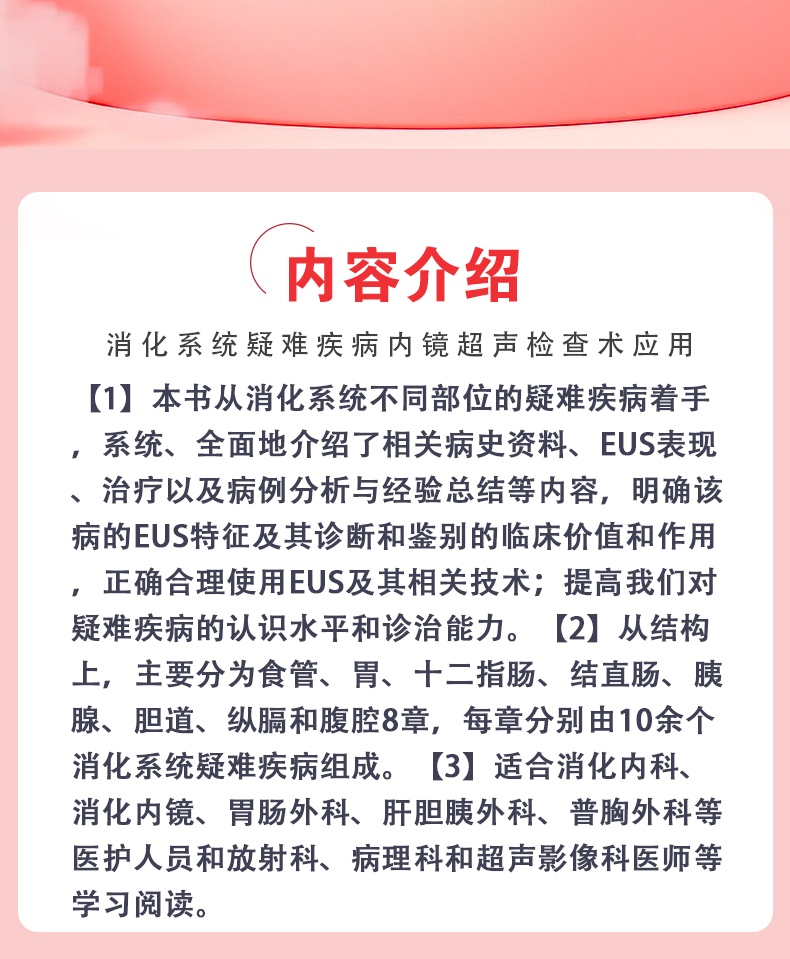 内容介绍

消化系统疑难疾病内镜超声检查术应用

【1】本书从消化系统不同部位的疑难疾病着手，系统、全面地介绍了相关病史资料、EUS表现、治疗以及病例分析与经验总结等内容，明确该病的EUS特征及其诊断和鉴别的临床价值和作用，正确合理使用EUS及其相关技术；提高我们对疑难疾病的认识水平和诊治能力。【2】从结构上，主要分为食管、胃、十二指肠、结直肠、胰腺、胆道、纵膈和腹腔8章，每章分别由10余个消化系统疑难疾病组成。【3】适合消化内科、消化内镜、胃肠外科、肝胆胰外科、普胸外科等医护人员和放射科、病理科和超声影像科医师等学习阅读。